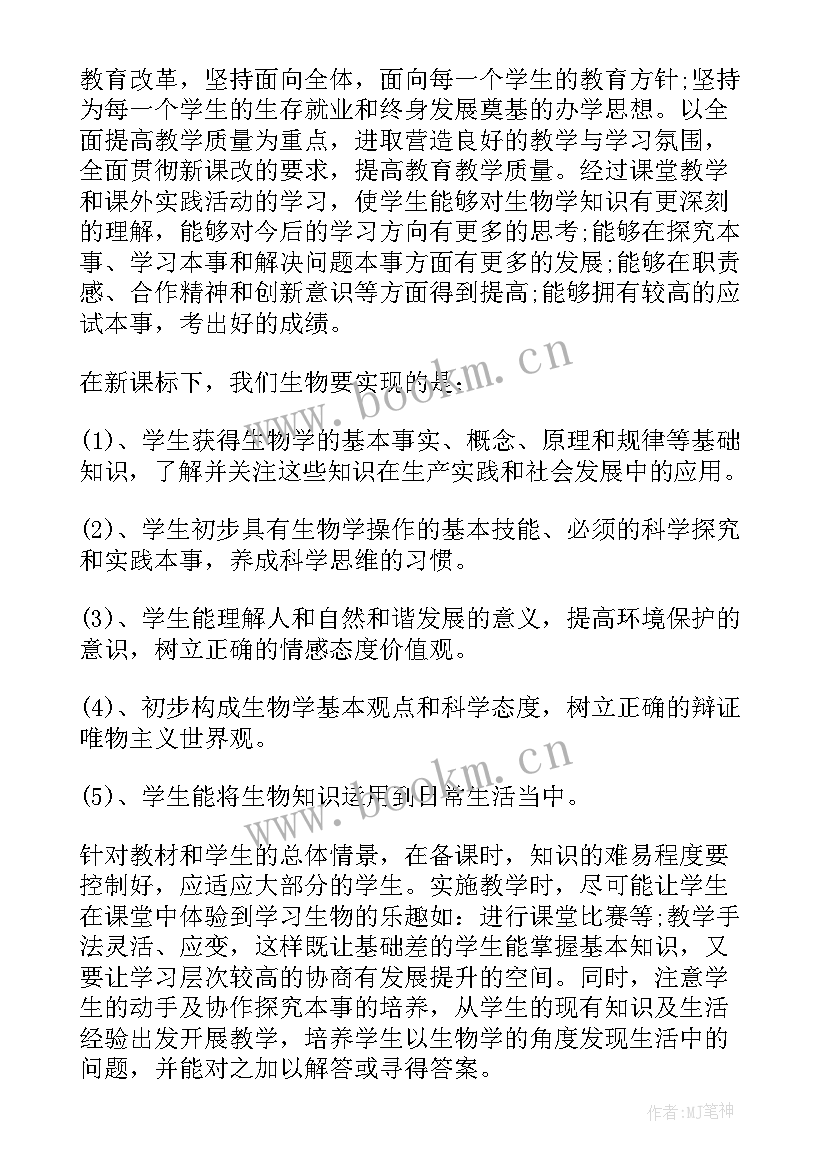 教育改革，坚持面向全体，面向每一个学生的教育方针;坚持为每一个学生的生存就业和终身发展奠基的办学思想。以全面提高教学质量为重点，进取营造良好的教学与学习氛围，全面贯彻新课改的要求，提高教育教学质量。经过课堂教学和课外实践活动的学习，使学生能够对生物学知识有更深刻的理解，能够对今后的学习方向有更多的思考;能够在探究本事、学习本事和解决问题本事方面有更多的发展;能够在职责感、合作精神和创新意识等方面得到提高;能够拥有较高的应试本事，考出好的成绩。

在新课标下，我们生物要实现的是：

(1)、学生获得生物学的基本事实、概念、原理和规律等基础知识，了解并关注这些知识在生产实践和社会发展中的应用。

(2)、学生初步具有生物学操作的基本技能、必须的科学探究和实践本事，养成科学思维的习惯。

(3)、学生能理解人和自然和谐发展的意义，提高环境保护的意识，树立正确的情感态度价值观。

(4)、初步构成生物学基本观点和科学态度，树立正确的辩证唯物主义世界观。

(5)、学生能将生物知识运用到日常生活当中。

针对教材和学生的总体情景，在备课时，知识的难易程度要控制好，应适应大部分的学生。实施教学时，尽可能让学生在课堂中体验到学习生物的乐趣如：进行课堂比赛等;教学手法灵活、应变，这样既让基础差的学生能掌握基本知识，又要让学习层次较高的协商有发展提升的空间。同时，注意学生的动手及协作探究本事的培养，从学生的现有知识及生活经验出发开展教学，培养学生以生物学的角度发现生活中的问题，并能对之加以解答或寻得答案。

www.bookm.cn

www.bookm.cn

作者:MJ笔神